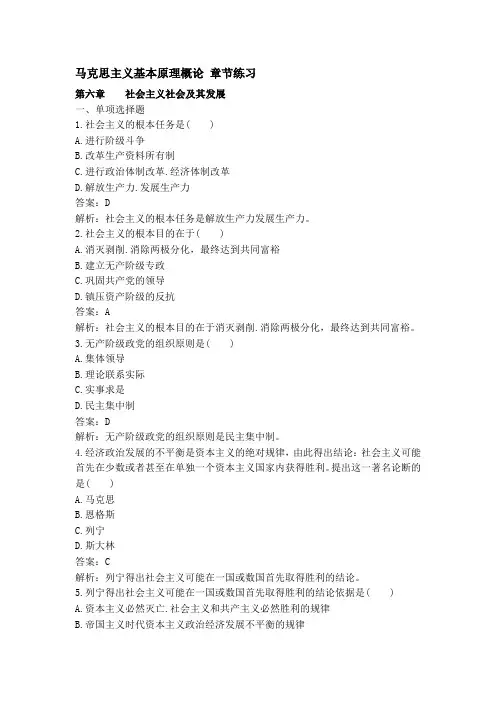 马克思主义基本原理概论 章节练习

第六章　　社会主义社会及其发展

一、单项选择题

1.社会主义的根本任务是(　　)

A.进行阶级斗争

B.改革生产资料所有制

C.进行政治体制改革.经济体制改革

D.解放生产力.发展生产力

答案：D

解析：社会主义的根本任务是解放生产力发展生产力。

2.社会主义的根本目的在于(　　)

A.消灭剥削.消除两极分化，最终达到共同富裕

B.建立无产阶级专政

C.巩固共产党的领导

D.镇压资产阶级的反抗

答案：A

解析：社会主义的根本目的在于消灭剥削.消除两极分化，最终达到共同富裕。

3.无产阶级政党的组织原则是(　　)

A.集体领导

B.理论联系实际

C.实事求是

D.民主集中制

答案：D

解析：无产阶级政党的组织原则是民主集中制。

4.经济政治发展的不平衡是资本主义的绝对规律，由此得出结论：社会主义可能首先在少数或者甚至在单独一个资本主义国家内获得胜利。提出这一著名论断的是(　　)

A.马克思

B.恩格斯

C.列宁

D.斯大林

答案：C

解析：列宁得出社会主义可能在一国或数国首先取得胜利的结论。

5.列宁得出社会主义可能在一国或数国首先取得胜利的结论依据是(　　)

A.资本主义必然灭亡.社会主义和共产主义必然胜利的规律

B.帝国主义时代资本主义政治经济发展不平衡的规律